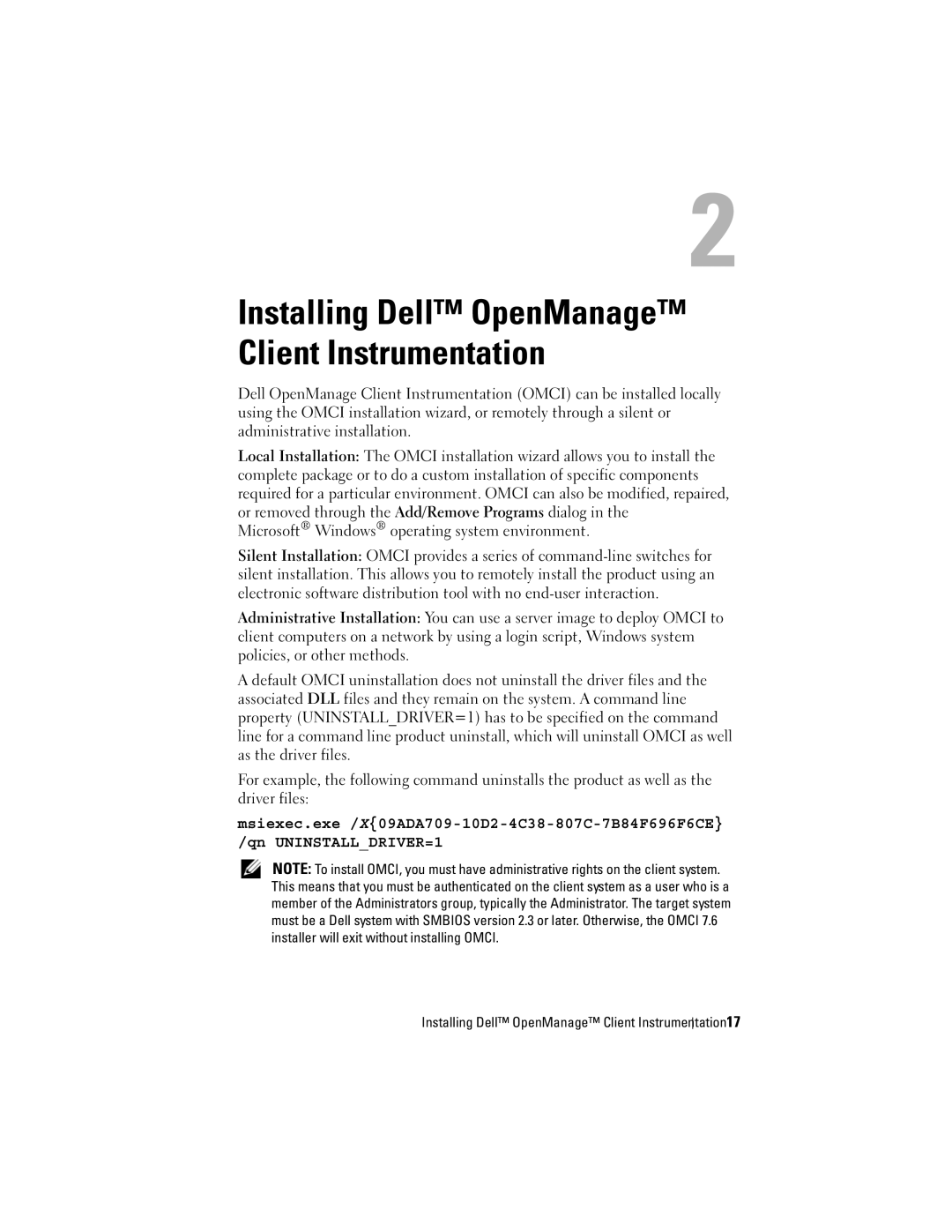 2

Installing Dell™ OpenManage™ Client Instrumentation

Dell OpenManage Client Instrumentation (OMCI) can be installed locally using the OMCI installation wizard, or remotely through a silent or administrative installation.

Local Installation: The OMCI installation wizard allows you to install the complete package or to do a custom installation of specific components required for a particular environment. OMCI can also be modified, repaired, or removed through the Add/Remove Programs dialog in the Microsoft® Windows® operating system environment.

Silent Installation: OMCI provides a series of command-line switches for silent installation. This allows you to remotely install the product using an electronic software distribution tool with no end-user interaction.

Administrative Installation: You can use a server image to deploy OMCI to client computers on a network by using a login script, Windows system policies, or other methods.

A default OMCI uninstallation does not uninstall the driver files and the associated DLL files and they remain on the system. A command line property (UNINSTALL_DRIVER=1) has to be specified on the command line for a command line product uninstall, which will uninstall OMCI as well as the driver files.

For example, the following command uninstalls the product as well as the driver files:

msiexec.exe /X{09ADA709-10D2-4C38-807C-7B84F696F6CE} /qn UNINSTALL_DRIVER=1

NOTE: To install OMCI, you must have administrative rights on the client system. This means that you must be authenticated on the client system as a user who is a member of the Administrators group, typically the Administrator. The target system must be a Dell system with SMBIOS version 2.3 or later. Otherwise, the OMCI 7.6 installer will exit without installing OMCI.

Installing Dell™ OpenManage™ Client Instrumentation 17